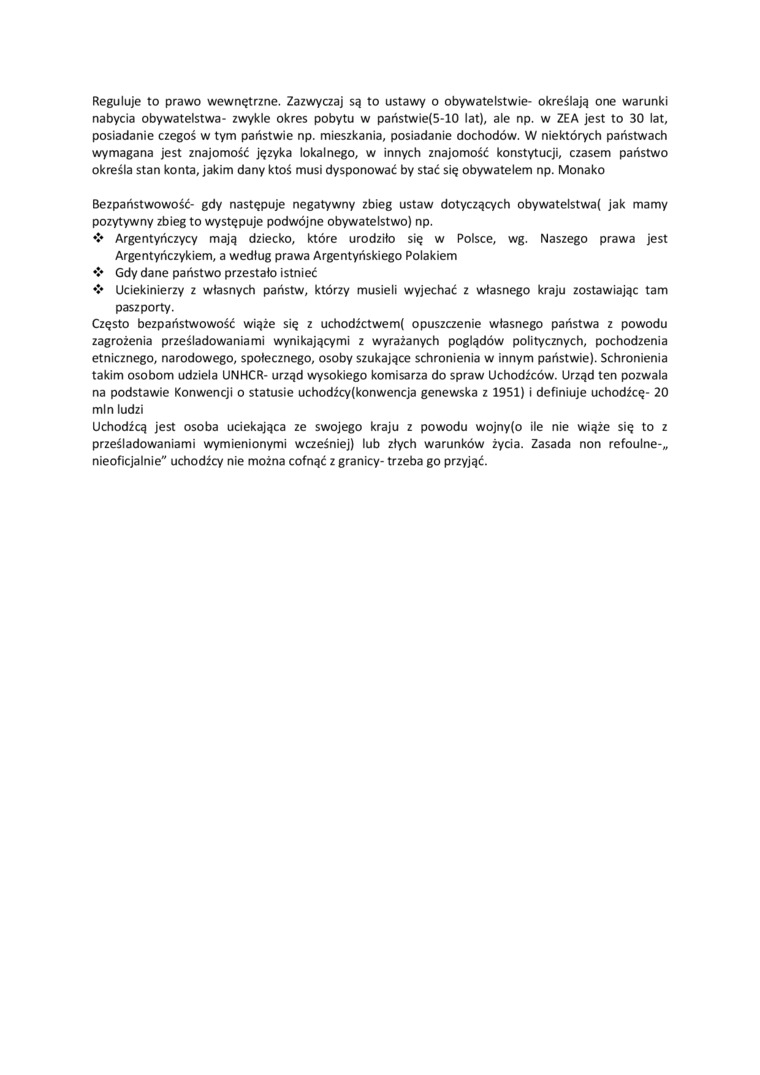 Reguluje to prawo wewnętrzne. Zazwyczaj są to ustawy o obywatelstwie- określają one warunki nabycia obywatelstwa- zwykle okres pobytu w państwie(5-10 lat), ale np. w ZEA jest to 30 lat, posiadanie czegoś w tym państwie np. mieszkania, posiadanie dochodów. W niektórych państwach wymagana jest znajomość języka lokalnego, w innych znajomość konstytucji, czasem państwo określa stan konta, jakim dany ktoś musi dysponować by stać się obywatelem np. Monako

Bezpaństwowość- gdy następuje negatywny zbieg ustaw dotyczących obywatelstwa( jak mamy pozytywny zbieg to występuje podwójne obywatelstwo) np.
❖ Argentyńczycy mają dziecko, które urodziło się w Polsce, wg. Naszego prawa jest Argentyńczykiem, a według prawa Argentyńskiego Polakiem
❖ Gdy dane państwo przestało istnieć
❖ Uciekinierzy z własnych państw, którzy musieli wyjechać z własnego kraju zostawiając tam paszporty.
Często bezpaństwowość wiąże się z uchodźctwem( opuszczenie własnego państwa z powodu zagrożenia prześladowaniami wynikającymi z wyrażanych poglądów politycznych, pochodzenia etnicznego, narodowego, społecznego, osoby szukające schronienia w innym państwie). Schronienia takim osobom udziela UNHCR- urząd wysokiego komisarza do spraw Uchodźców. Urząd ten pozwala na podstawie Konwencji o statusie uchodźcy(konwencja genewska z 1951) i definiuje uchodźcę- 20 mln ludzi
Uchodźcą jest osoba uciekająca ze swojego kraju z powodu wojny(o ile nie wiąże się to z prześladowaniami wymienionymi wcześniej) lub złych warunków życia. Zasada non refoulne-„ nieoficjalnie" uchodźcy nie można cofnąć z granicy- trzeba go przyjąć.